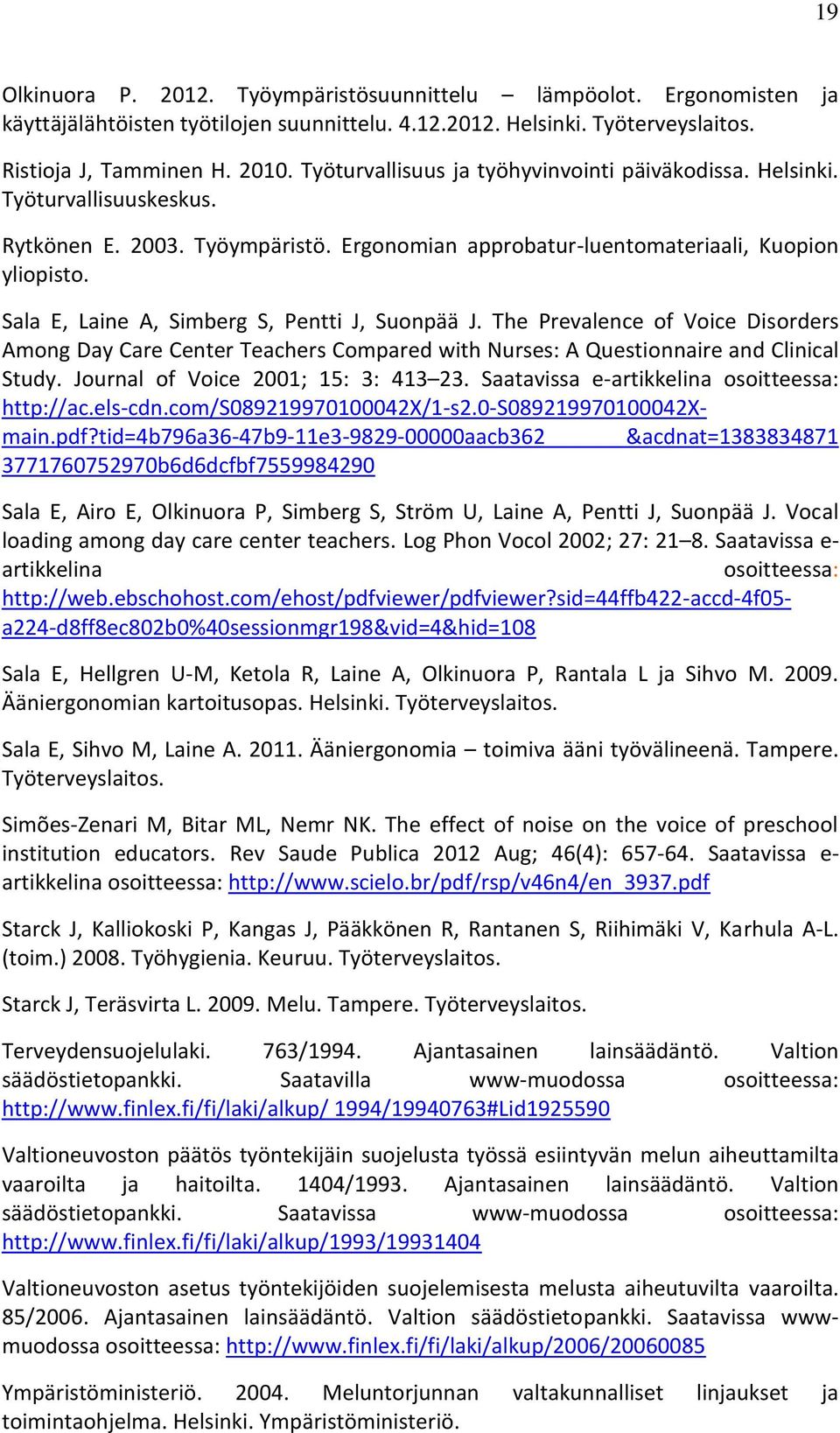 19

Olkinuora P. 2012. Työympäristösuunnittelu – lämpöolot. Ergonomisten ja käyttäjälähtöisten työtilojen suunnittelu. 4.12.2012. Helsinki. Työterveyslaitos.

Ristioja J, Tamminen H. 2010. Työturvallisuus ja työhyvinvointi päiväkodissa. Helsinki. Työturvallisuuskeskus.

Rytkönen E. 2003. Työympäristö. Ergonomian approbatur-luentomateriaali, Kuopion yliopisto.

Sala E, Laine A, Simberg S, Pentti J, Suonpää J. The Prevalence of Voice Disorders Among Day Care Center Teachers Compared with Nurses: A Questionnaire and Clinical Study. Journal of Voice 2001; 15: 3: 413–23. Saatavissa e-artikkelina osoitteessa: http://ac.els-cdn.com/S089219970100042X/1-s2.0-S089219970100042X-main.pdf?tid=4b796a36-47b9-11e3-9829-00000aacb362 &acdnat=1383834871 3771760752970b6d6dcfbf7559984290

Sala E, Airo E, Olkinuora P, Simberg S, Ström U, Laine A, Pentti J, Suonpää J. Vocal loading among day care center teachers. Log Phon Vocol 2002; 27: 21–8. Saatavissa e-artikkelina osoitteessa: http://web.ebschohost.com/ehost/pdfviewer/pdfviewer?sid=44ffb422-accd-4f05-a224-d8ff8ec802b0%40sessionmgr198&vid=4&hid=108

Sala E, Hellgren U-M, Ketola R, Laine A, Olkinuora P, Rantala L ja Sihvo M. 2009. Ääniergonomian kartoitusopas. Helsinki. Työterveyslaitos.

Sala E, Sihvo M, Laine A. 2011. Ääniergonomia – toimiva ääni työvälineenä. Tampere. Työterveyslaitos.

Simões-Zenari M, Bitar ML, Nemr NK. The effect of noise on the voice of preschool institution educators. Rev Saude Publica 2012 Aug; 46(4): 657-64. Saatavissa e-artikkelina osoitteessa: http://www.scielo.br/pdf/rsp/v46n4/en_3937.pdf

Starck J, Kalliokoski P, Kangas J, Pääkkönen R, Rantanen S, Riihimäki V, Karhula A-L. (toim.) 2008. Työhygienia. Keuruu. Työterveyslaitos.

Starck J, Teräsvirta L. 2009. Melu. Tampere. Työterveyslaitos.

Terveydensuojelulaki. 763/1994. Ajantasainen lainsäädäntö. Valtion säädöstietopankki. Saatavilla www-muodossa osoitteessa: http://www.finlex.fi/fi/laki/alkup/ 1994/19940763#Lid1925590

Valtioneuvoston päätös työntekijäin suojelusta työssä esiintyvän melun aiheuttamilta vaaroilta ja haitoilta. 1404/1993. Ajantasainen lainsäädäntö. Valtion säädöstietopankki. Saatavissa www-muodossa osoitteessa: http://www.finlex.fi/fi/laki/alkup/1993/19931404

Valtioneuvoston asetus työntekijöiden suojelemisesta melusta aiheutuvilta vaaroilta. 85/2006. Ajantasainen lainsäädäntö. Valtion säädöstietopankki. Saatavissa www-muodossa osoitteessa: http://www.finlex.fi/fi/laki/alkup/2006/20060085

Ympäristöministeriö. 2004. Meluntorjunnan valtakunnalliset linjaukset ja toimintaohjelma. Helsinki. Ympäristöministeriö.